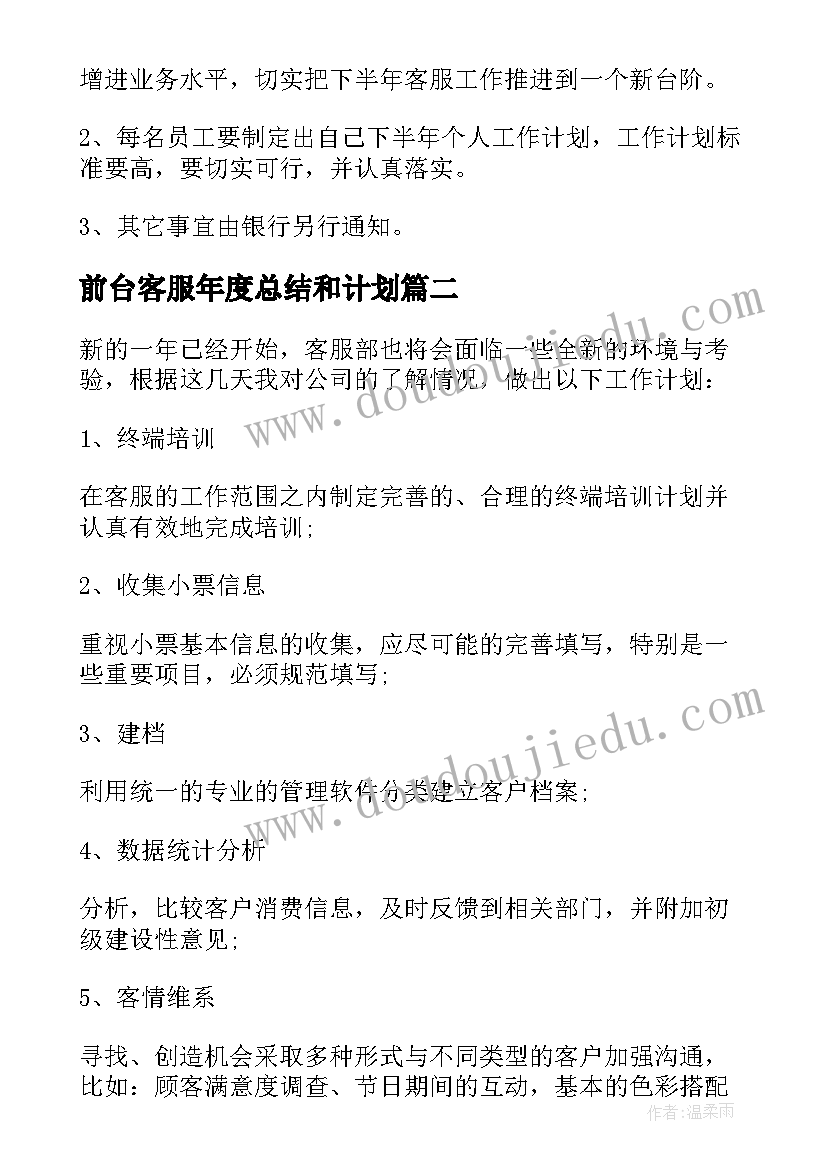 增进业务水平，切实把下半年客服工作推进到一个新台阶。

2、每名员工要制定出自己下半年个人工作计划，工作计划标准要高，要切实可行，并认真落实。

3、其它事宜由银行另行通知。

前台客服年度总结和计划篇二

新的一年已经开始，客服部也将会面临一些全新的环境与考验，根据这几天我对公司的了解情况，做出以下工作计划：

1、终端培训

在客服的工作范围之内制定完善的、合理的终端培训计划并认真有效地完成培训；

2、收集小票信息

重视小票基本信息的收集，应尽可能的完善填写，特别是一些重要项目，必须规范填写；

3、建档

利用统一的专业的管理软件分类建立客户档案；

4、数据统计分析

分析，比较客户消费信息，及时反馈到相关部门，并附加初级建设性意见；

5、客情维系

寻找、创造机会采取多种形式与不同类型的客户加强沟通，比如：顾客满意度调查、节日期间的互动，基本的色彩搭配

www.doudoujiedu.com
www.doudoujiedu.com
作者：温柔雨